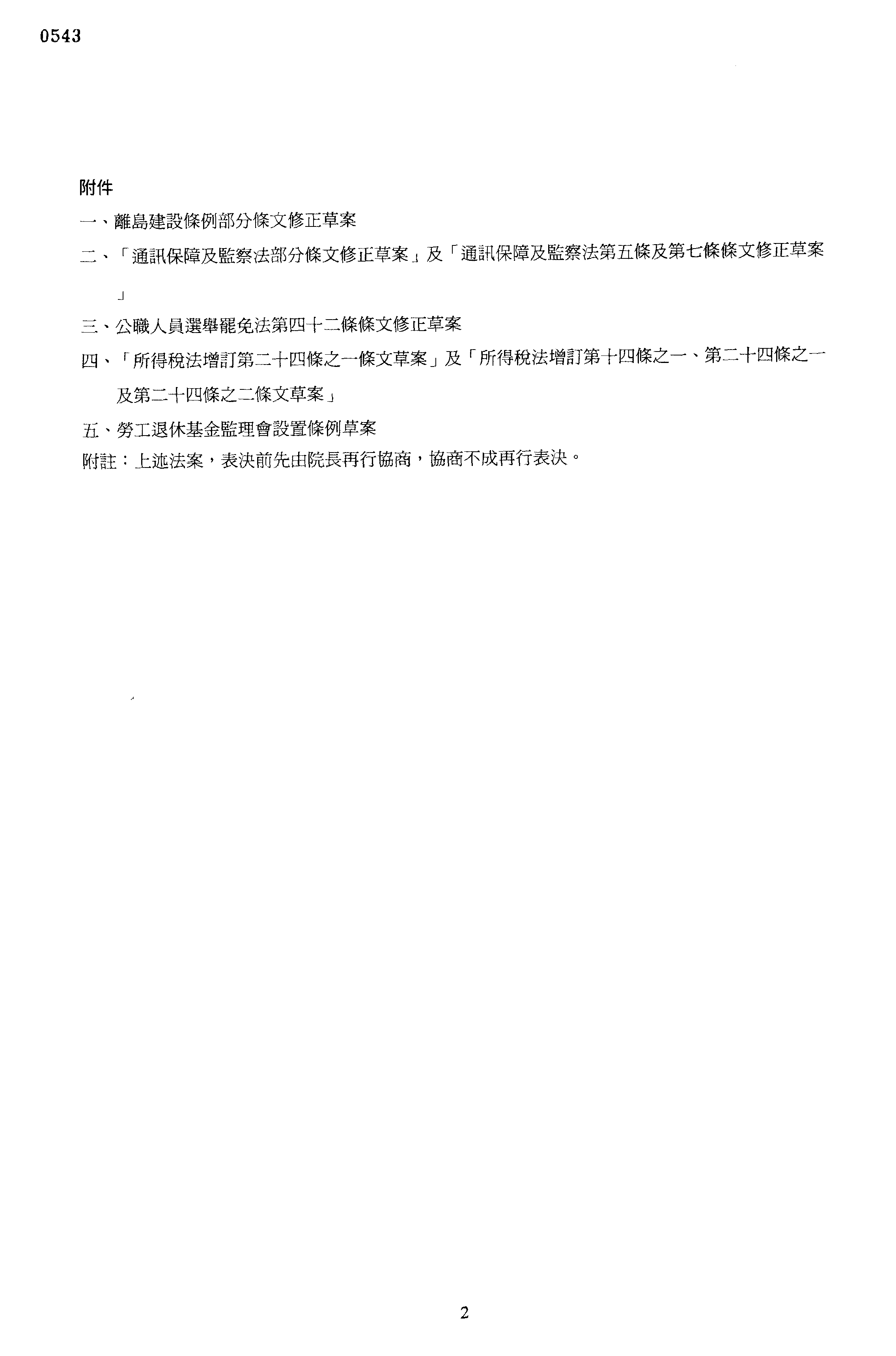 0543

附件

一、離島建設條例部分條文修正草案

二、「通訊保障及監察法部分條文修正草案」及「通訊保障及監察法第五條及第七條條文修正草案」

三、公職人員選舉罷免法第四十二條條文修正草案

四、「所得稅法增訂第二十四條之一條文草案」及「所得稅法增訂第十四條之一、第二十四條之一及第二十四條之二條文草案」

五、勞工退休基金監理會設置條例草案

附註：上述法案，表決前先由院長再行協商，協商不成再行表決。

2